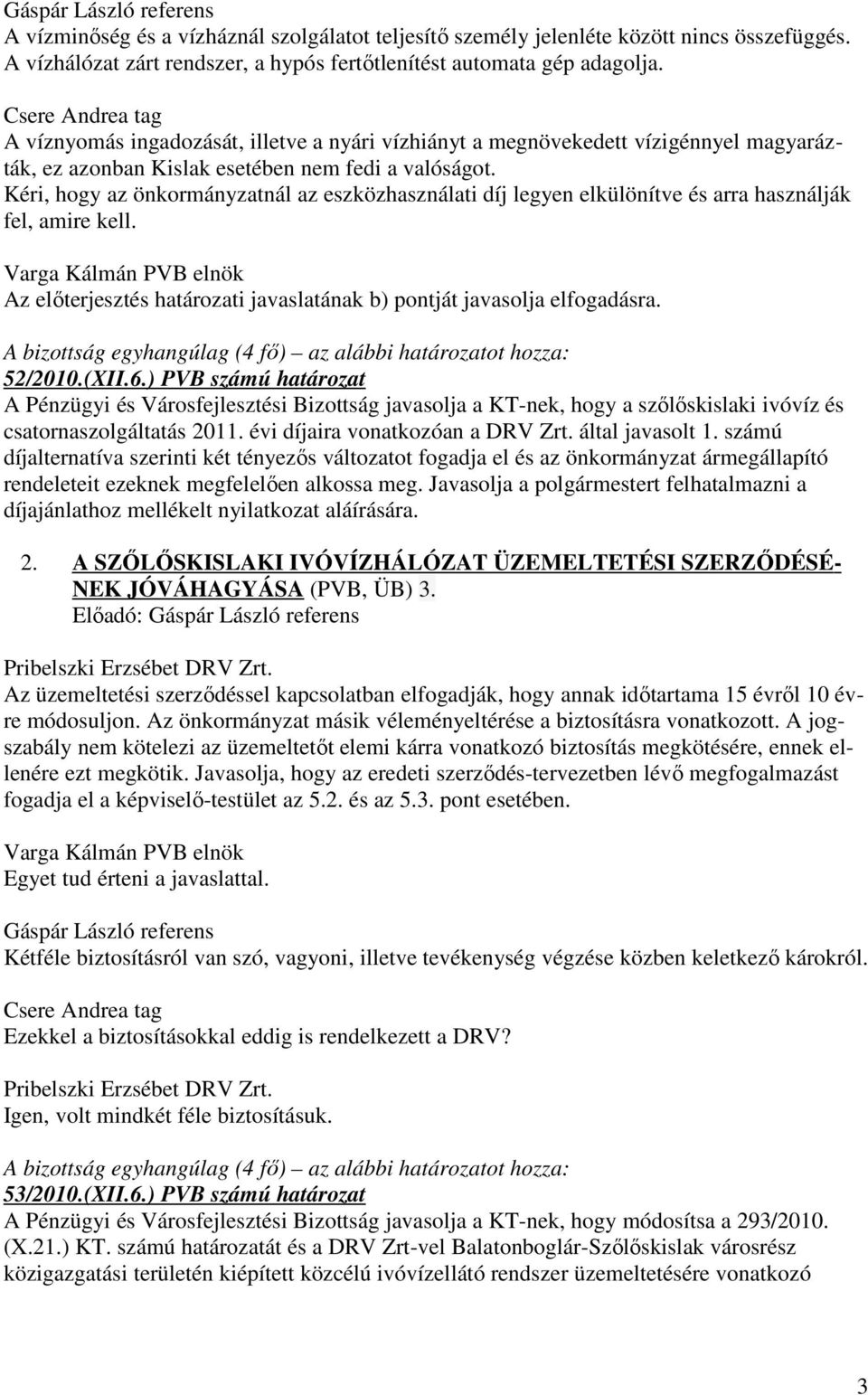 Gáspár László referens
A vízminőség és a vízháznál szolgálatot teljesítő személy jelenléte között nincs összefüggés. A vízhálózat zárt rendszer, a hypós fertőtlenítést automata gép adagolja.

Csere Andrea tag
A víznyomás ingadozását, illetve a nyári vízhiányt a megnövekedett vízigénnyel magyarázták, ez azonban Kislak esetében nem fedi a valóságot.
Kéri, hogy az önkormányzatnál az eszközhasználati díj legyen elkülönítve és arra használják fel, amire kell.

Varga Kálmán PVB elnök
Az előterjesztés határozati javaslatának b) pontját javasolja elfogadásra.

A bizottság egyhangúlag (4 fő) – az alábbi határozatot hozza:
52/2010.(XII.6.) PVB számú határozat
A Pénzügyi és Városfejlesztési Bizottság javasolja a KT-nek, hogy a szőlőskislaki ivóvíz és csatornaszolgáltatás 2011. évi díjaira vonatkozóan a DRV Zrt. által javasolt 1. számú díjalternatíva szerinti két tényezős változatot fogadja el és az önkormányzat ármegállapító rendeleteit ezeknek megfelelően alkossa meg. Javasolja a polgármestert felhatalmazni a díjajánlathoz mellékelt nyilatkozat aláírására.

2. A SZŐLŐSKISLAKI IVÓVÍZHÁLÓZAT ÜZEMELTETÉSI SZERZŐDÉSÉNEK JÓVÁHAGYÁSA (PVB, ÜB) 3.
Előadó: Gáspár László referens

Pribelszki Erzsébet DRV Zrt.
Az üzemeltetési szerződéssel kapcsolatban elfogadják, hogy annak időtartama 15 évről 10 évre módosuljon. Az önkormányzat másik véleményeltérése a biztosításra vonatkozott. A jogszabály nem kötelezi az üzemeltetőt elemi kárra vonatkozó biztosítás megkötésére, ennek ellenére ezt megkötik. Javasolja, hogy az eredeti szerződés-tervezetben lévő megfogalmazást fogadja el a képviselő-testület az 5.2. és az 5.3. pont esetében.

Varga Kálmán PVB elnök
Egyet tud érteni a javaslattal.

Gáspár László referens
Kétféle biztosításról van szó, vagyoni, illetve tevékenység végzése közben keletkező károkról.

Csere Andrea tag
Ezekkel a biztosításokkal eddig is rendelkezett a DRV?

Pribelszki Erzsébet DRV Zrt.
Igen, volt mindkét féle biztosításuk.

A bizottság egyhangúlag (4 fő) – az alábbi határozatot hozza:
53/2010.(XII.6.) PVB számú határozat
A Pénzügyi és Városfejlesztési Bizottság javasolja a KT-nek, hogy módosítsa a 293/2010. (X.21.) KT. számú határozatát és a DRV Zrt-vel Balatonboglár-Szőlőskislak városrész közigazgatási területén kiépített közcélú ivóvízellátó rendszer üzemeltetésére vonatkozó

3